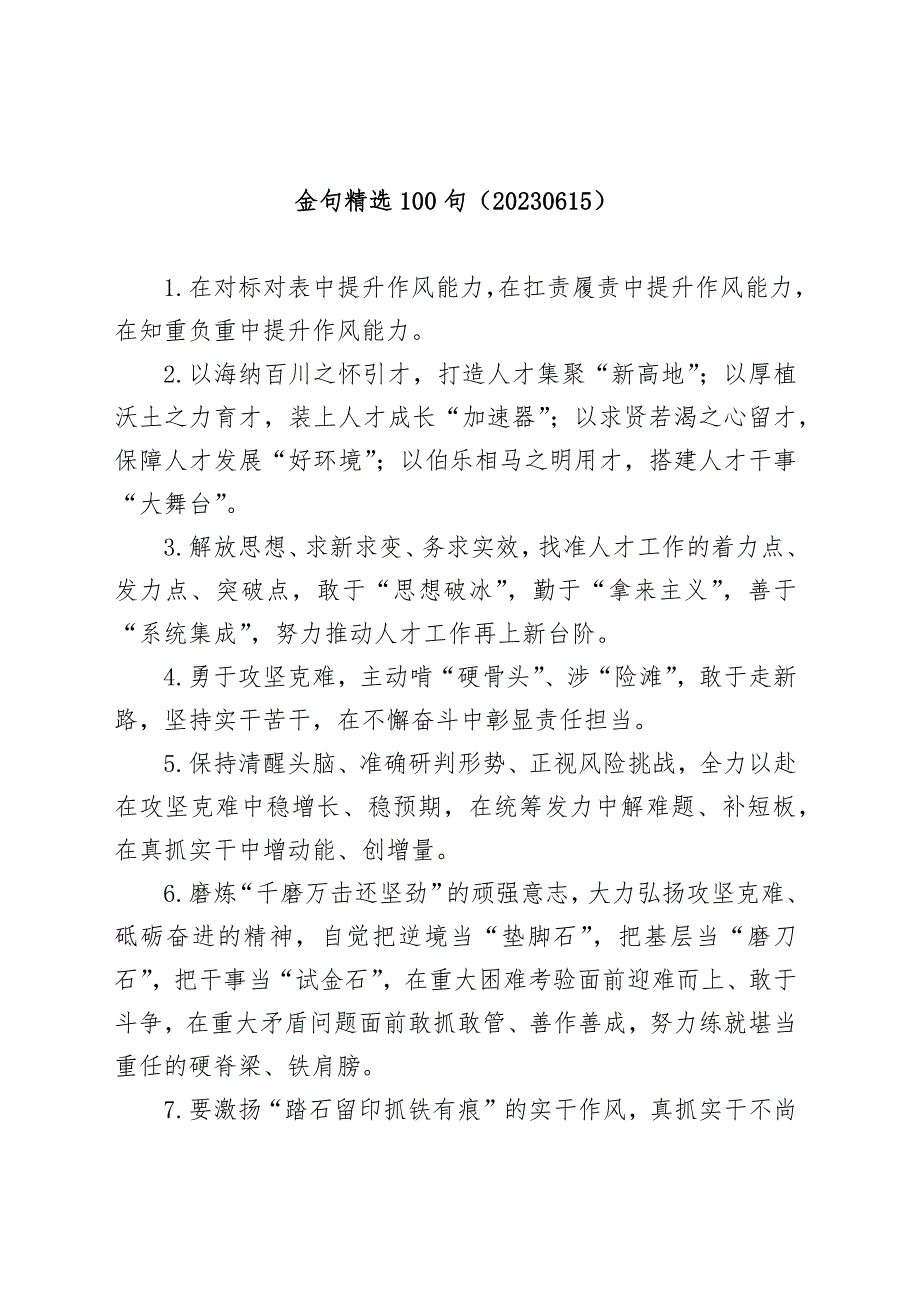 金句精选100句（20230615）

1.在对标对表中提升作风能力，在扛责履责中提升作风能力，在知重负重中提升作风能力。

2.以海纳百川之怀引才，打造人才集聚“新高地”；以厚植沃土之力育才，装上人才成长“加速器”；以求贤若渴之心留才，保障人才发展“好环境”；以伯乐相马之明用才，搭建人才干事“大舞台”。

3.解放思想、求新求变、务求实效，找准人才工作的着力点、发力点、突破点，敢于“思想破冰”，勤于“拿来主义”，善于“系统集成”，努力推动人才工作再上新台阶。

4.勇于攻坚克难，主动啃“硬骨头”、涉“险滩”，敢于走新路，坚持实干苦干，在不懈奋斗中彰显责任担当。

5.保持清醒头脑、准确研判形势、正视风险挑战，全力以赴在攻坚克难中稳增长、稳预期，在统筹发力中解难题、补短板，在真抓实干中增动能、创增量。

6.磨炼“千磨万击还坚劲”的顽强意志，大力弘扬攻坚克难、砥砺奋进的精神，自觉把逆境当“垫脚石”，把基层当“磨刀石”，把干事当“试金石”，在重大困难考验面前迎难而上、敢于斗争，在重大矛盾问题面前敢抓敢管、善作善成，努力练就堪当重任的硬脊梁、铁肩膀。

7.要激扬“踏石留印抓铁有痕”的实干作风，真抓实干不尚